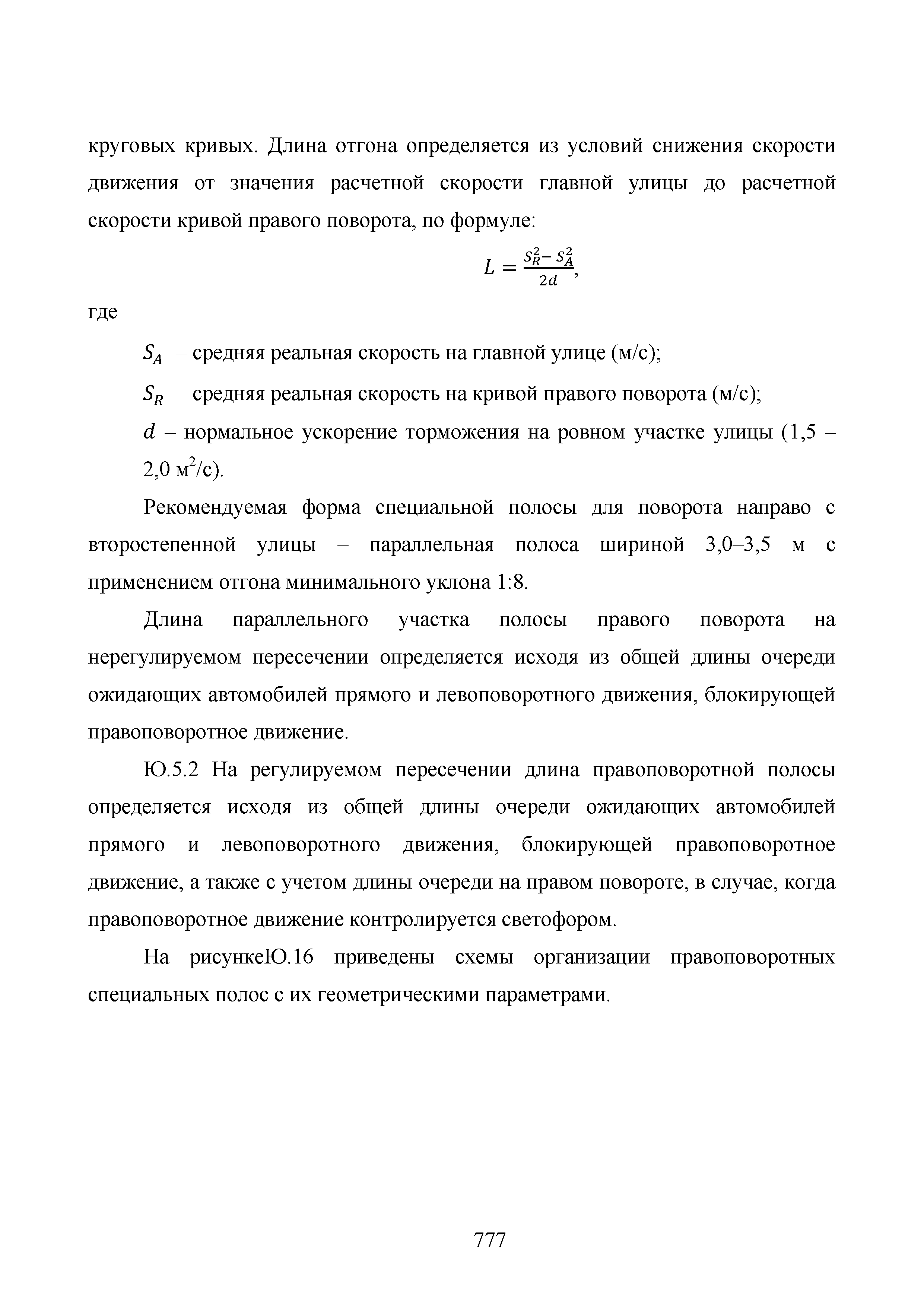 круговых кривых. Длина отгона определяется из условий снижения скорости движения от значения расчетной скорости главной улицы до расчетной скорости кривой правого поворота, по формуле:

$L = \frac{S_R^2 - S_A^2}{2d}$,

где

$S_A$ – средняя реальная скорость на главной улице (м/с);

$S_R$ – средняя реальная скорость на кривой правого поворота (м/с);

$d$ – нормальное ускорение торможения на ровном участке улицы (1,5 – 2,0 м$^2$/с).

Рекомендуемая форма специальной полосы для поворота направо с второстепенной улицы – параллельная полоса шириной 3,0–3,5 м с применением отгона минимального уклона 1:8.

Длина параллельного участка полосы правого поворота на нерегулируемом пересечении определяется исходя из общей длины очереди ожидающих автомобилей прямого и левоповоротного движения, блокирующей правоповоротное движение.

Ю.5.2 На регулируемом пересечении длина правоповоротной полосы определяется исходя из общей длины очереди ожидающих автомобилей прямого и левоповоротного движения, блокирующей правоповоротное движение, а также с учетом длины очереди на правом повороте, в случае, когда правоповоротное движение контролируется светофором.

На рисункеЮ.16 приведены схемы организации правоповоротных специальных полос с их геометрическими параметрами.

777